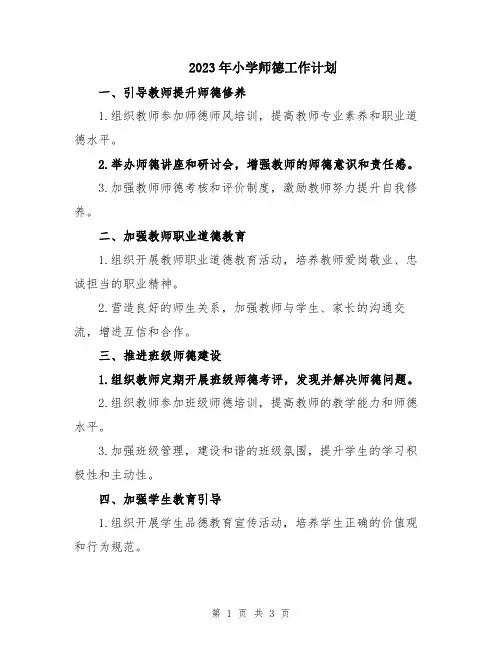 2023年小学师德工作计划

一、引导教师提升师德修养

1.组织教师参加师德师风培训，提高教师专业素养和职业道德水平。

2.举办师德讲座和研讨会，增强教师的师德意识和责任感。

3.加强教师师德考核和评价制度，激励教师努力提升自我修养。

二、加强教师职业道德教育

1.组织开展教师职业道德教育活动，培养教师爱岗敬业、忠诚担当的职业精神。

2.营造良好的师生关系，加强教师与学生、家长的沟通交流，增进互信和合作。

三、推进班级师德建设

1.组织教师定期开展班级师德考评，发现并解决师德问题。

2.组织教师参加班级师德培训，提高教师的教学能力和师德水平。

3.加强班级管理，建设和谐的班级氛围，提升学生的学习积极性和主动性。

四、加强学生教育引导

1.组织开展学生品德教育宣传活动，培养学生正确的价值观和行为规范。

第 1 页 共 3 页